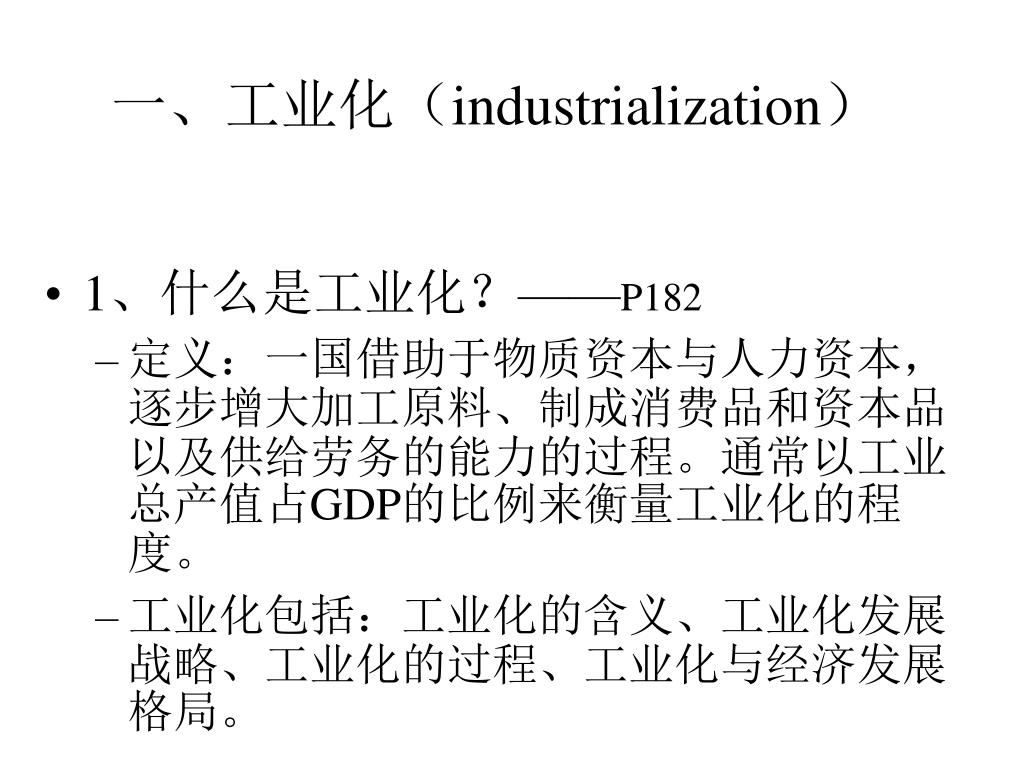 一、工业化（industrialization）

• 1、什么是工业化？——P182

– 定义：一国借助于物质资本与人力资本，逐步增大加工原料、制成消费品和资本品以及供给劳务的能力的过程。通常以工业总产值占GDP的比例来衡量工业化的程度。

– 工业化包括：工业化的含义、工业化发展战略、工业化的过程、工业化与经济发展格局。